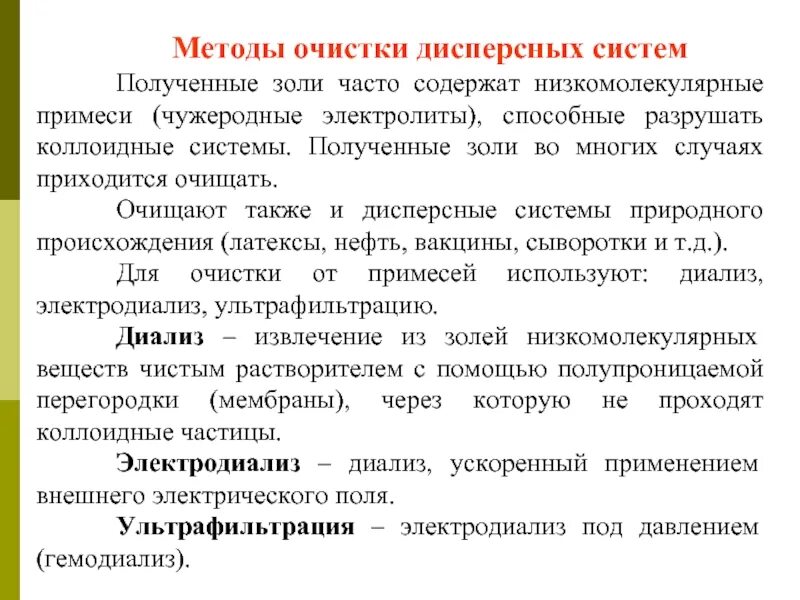 Методы очистки дисперсных систем

Полученные золи часто содержат низкомолекулярные примеси (чужеродные электролиты), способные разрушать коллоидные системы. Полученные золи во многих случаях приходится очищать.

Очищают также и дисперсные системы природного происхождения (латексы, нефть, вакцины, сыворотки и т.д.).

Для очистки от примесей используют: диализ, электродиализ, ультрафильтрацию.

Диализ – извлечение из золей низкомолекулярных веществ чистым растворителем с помощью полупроницаемой перегородки (мембраны), через которую не проходят коллоидные частицы.

Электродиализ – диализ, ускоренный применением внешнего электрического поля.

Ультрафильтрация – электродиализ под давлением (гемодиализ).